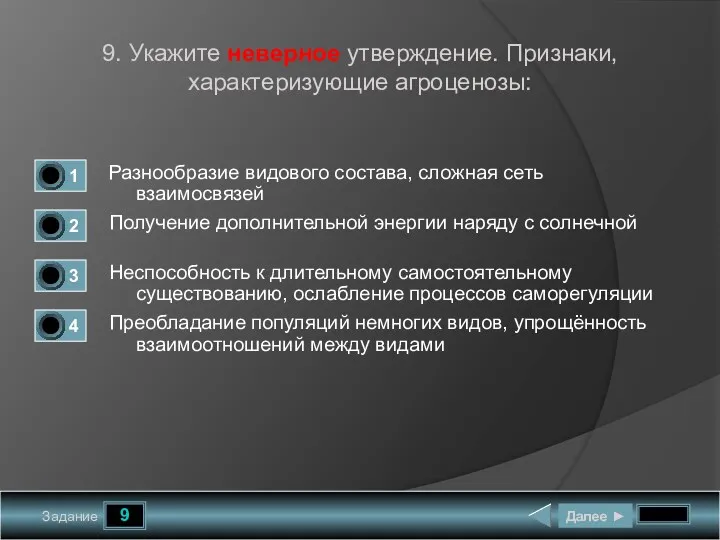 9. Укажите неверное утверждение. Признаки, характеризующие агроценозы:

1 Разнообразие видового состава, сложная сеть взаимосвязей

2 Получение дополнительной энергии наряду с солнечной

3 Неспособность к длительному самостоятельному существованию, ослабление процессов саморегуляции

4 Преобладание популяций немногих видов, упрощённость взаимоотношений между видами

Задание 9

Далее ►